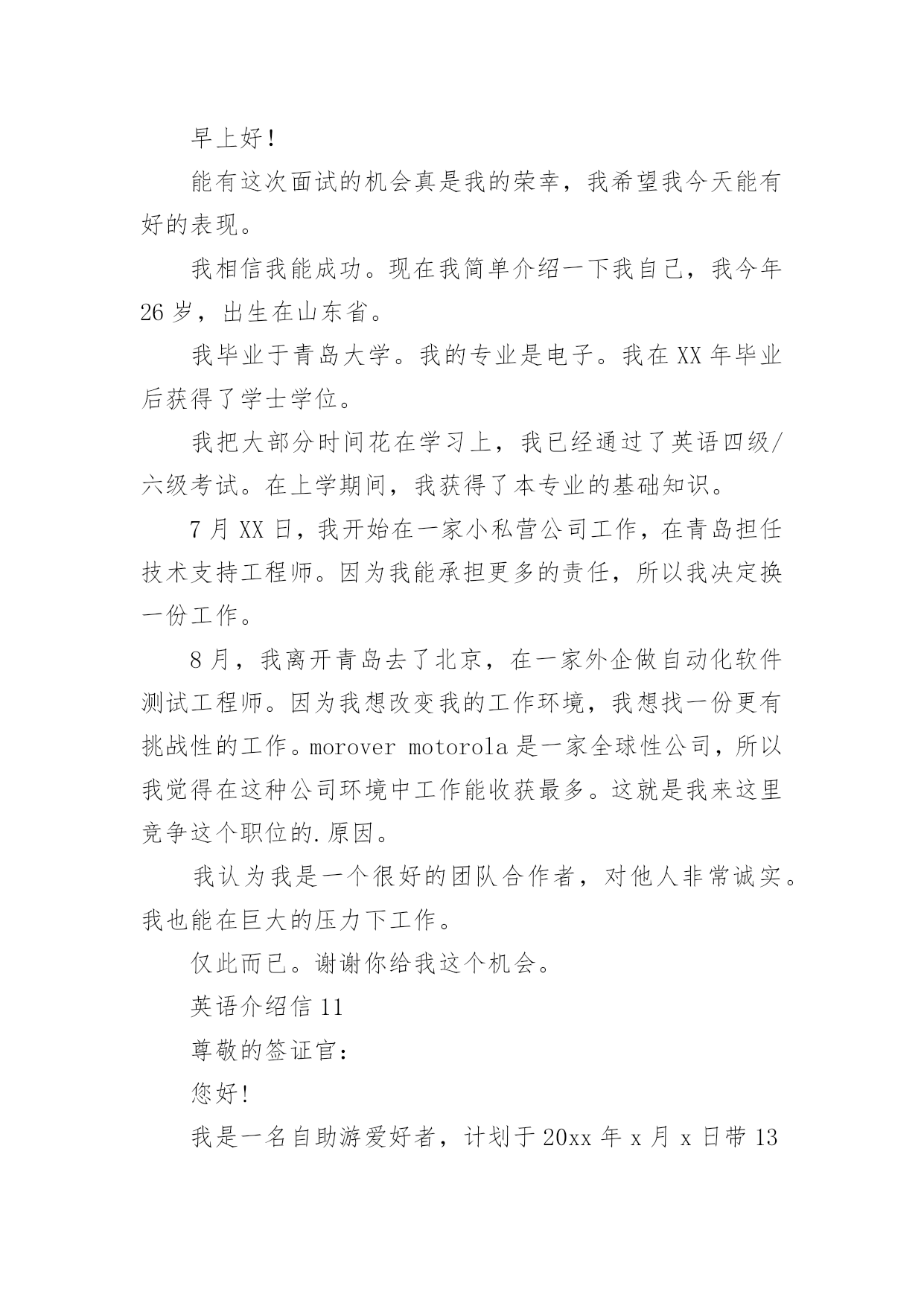 早上好！

能有这次面试的机会真是我的荣幸，我希望我今天能有好的表现。

我相信我能成功。现在我简单介绍一下我自己，我今年26岁，出生在山东省。

我毕业于青岛大学。我的专业是电子。我在XX年毕业后获得了学士学位。

我把大部分时间花在学习上，我已经通过了英语四级/六级考试。在上学期间，我获得了本专业的基础知识。

7月XX日，我开始在一家小私营公司工作，在青岛担任技术支持工程师。因为我能承担更多的责任，所以我决定换一份工作。

8月，我离开青岛去了北京，在一家外企做自动化软件测试工程师。因为我想改变我的工作环境，我想找一份更有挑战性的工作。morover motorola是一家全球性公司，所以我觉得在这种公司环境中工作能收获最多。这就是我来这里竞争这个职位的.原因。

我认为我是一个很好的团队合作者，对他人非常诚实。我也能在巨大的压力下工作。

仅此而已。谢谢你给我这个机会。

英语介绍信11

尊敬的签证官：

您好！

我是一名自助游爱好者，计划于20xx年x月x日带13